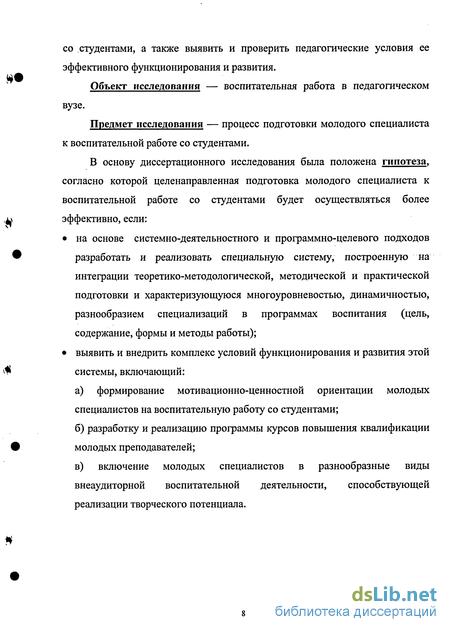 со студентами, а также выявить и проверить педагогические условия ее эффективного функционирования и развития.

Объект исследования — воспитательная работа в педагогическом вузе.

Предмет исследования — процесс подготовки молодого специалиста к воспитательной работе со студентами.

В основу диссертационного исследования была положена гипотеза, согласно которой целенаправленная подготовка молодого специалиста к воспитательной работе со студентами будет осуществляться более эффективно, если:

• на основе системно-деятельностного и программно-целевого подходов разработать и реализовать специальную систему, построенную на интеграции теоретико-методологической, методической и практической подготовки и характеризующуюся многоуровневостью, динамичностью, разнообразием специализаций в программах воспитания (цель, содержание, формы и методы работы);

• выявить и внедрить комплекс условий функционирования и развития этой системы, включающий:

а) формирование мотивационно-ценностной ориентации молодых специалистов на воспитательную работу со студентами;

б) разработку и реализацию программы курсов повышения квалификации молодых преподавателей;

в) включение молодых специалистов в разнообразные виды внеаудиторной воспитательной деятельности, способствующей реализации творческого потенциала.

8

dsLib.net
библиотека диссертаций